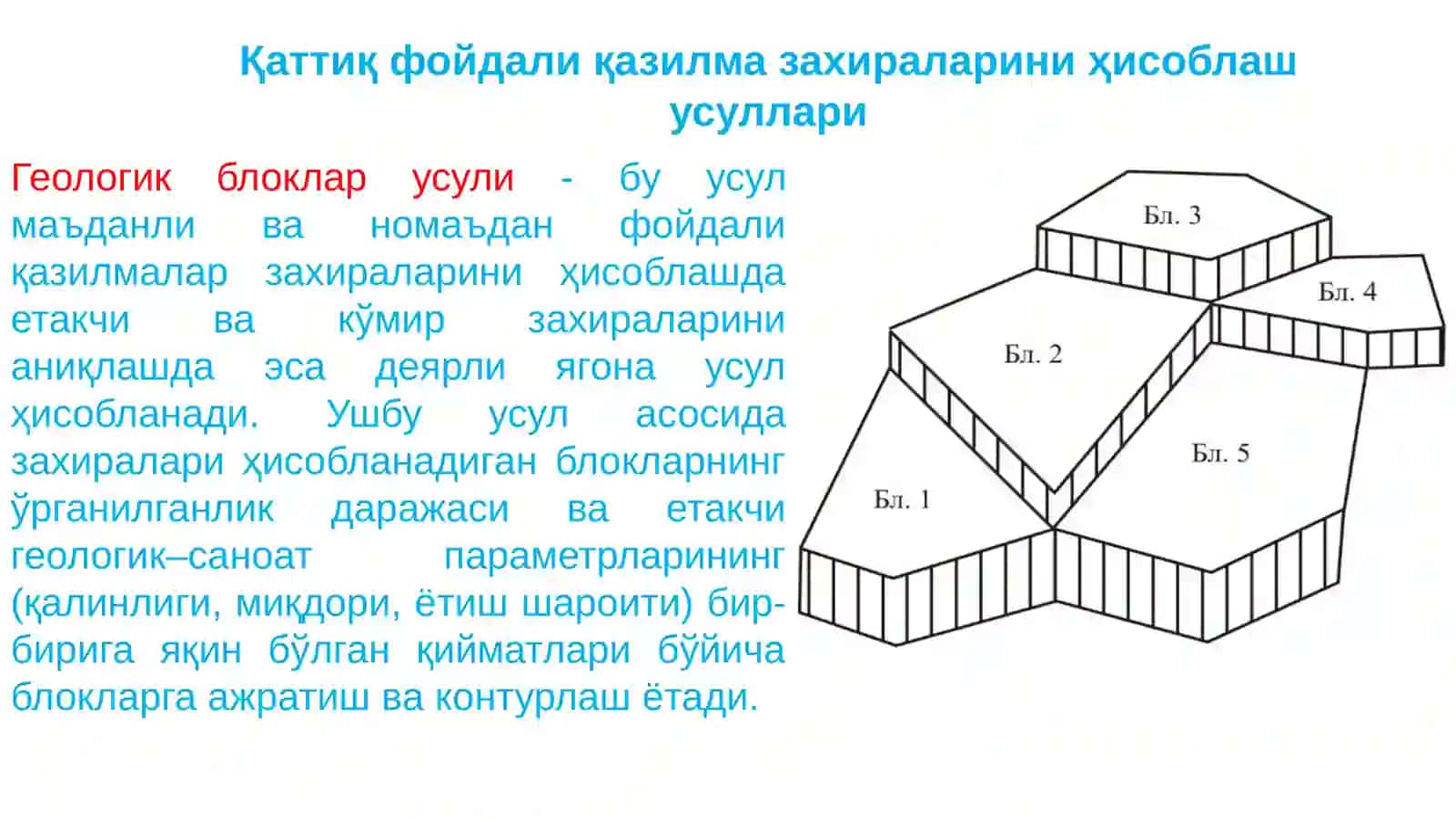 Қаттиқ фойдали қазилма захираларини ҳисоблаш усуллари

Геологик блоклар усули - бу усул маъданли ва номаъдан фойдали қазилмалар захираларини ҳисоблашда етакчи ва кўмир захираларини аниқлашда эса деярли ягона усул ҳисобланади. Ушбу усул асосида захиралари ҳисобланадиган блокларнинг ўрганилганлик даражаси ва етакчи геологик–саноат параметрларининг (қалинлиги, миқдори, ётиш шароити) бир-бирига яқин бўлган қийматлари бўйича блокларга ажратиш ва контурлаш ётади.

Бл. 3
Бл. 4
Бл. 2
Бл. 5
Бл. 1